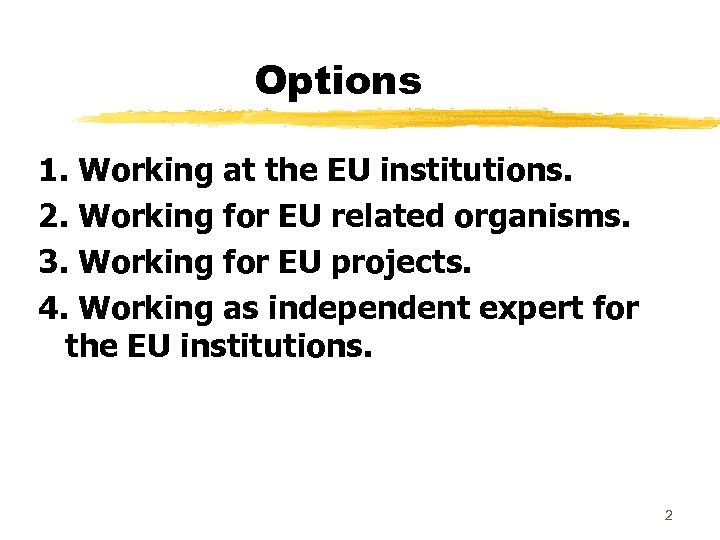 Options

1. Working at the EU institutions.
2. Working for EU related organisms.
3. Working for EU projects.
4. Working as independent expert for the EU institutions.

2